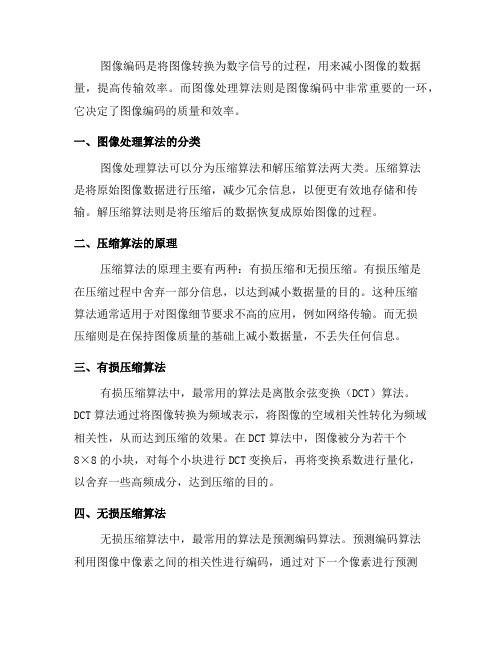 图像编码是将图像转换为数字信号的过程，用来减小图像的数据量，提高传输效率。而图像处理算法则是图像编码中非常重要的一环，它决定了图像编码的质量和效率。

一、图像处理算法的分类

图像处理算法可以分为压缩算法和解压缩算法两大类。压缩算法是将原始图像数据进行压缩，减少冗余信息，以便更有效地存储和传输。解压缩算法则是将压缩后的数据恢复成原始图像的过程。

二、压缩算法的原理

压缩算法的原理主要有两种：有损压缩和无损压缩。有损压缩是在压缩过程中舍弃一部分信息，以达到减小数据量的目的。这种压缩算法通常适用于对图像细节要求不高的应用，例如网络传输。而无损压缩则是在保持图像质量的基础上减小数据量，不丢失任何信息。

三、有损压缩算法

有损压缩算法中，最常用的算法是离散余弦变换（DCT）算法。DCT 算法通过将图像转换为频域表示，将图像的空域相关性转化为频域相关性，从而达到压缩的效果。在 DCT 算法中，图像被分为若干个 8×8 的小块，对每个小块进行 DCT 变换后，再将变换系数进行量化，以舍弃一些高频成分，达到压缩的目的。

四、无损压缩算法

无损压缩算法中，最常用的算法是预测编码算法。预测编码算法利用图像中像素之间的相关性进行编码，通过对下一个像素进行预测